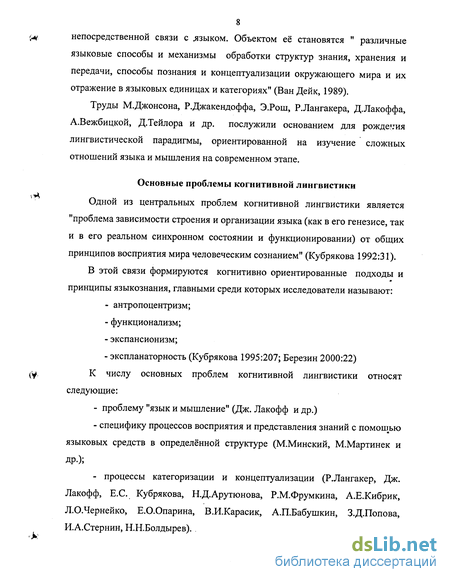 8

непосредственной связи с языком. Объектом её становятся " различные языковые способы и механизмы обработки структур знания, хранения и передачи, способы познания и концептуализации окружающего мира и их отражение в языковых единицах и категориях" (Ван Дейк, 1989).

Труды М.Джонсона, Р.Джакендоффа, Э.Рош, Р.Лангакера, Д.Лакоффа, А.Вежбицкой, Д.Тейлора и др. послужили основанием для рождения лингвистической парадигмы, ориентированной на изучение сложных отношений языка и мышления на современном этапе.

Основные проблемы когнитивной лингвистики

Одной из центральных проблем когнитивной лингвистики является "проблема зависимости строения и организации языка (как в его генезисе, так и в его реальном синхронном состоянии и функционировании) от общих принципов восприятия мира человеческим сознанием" (Кубрякова 1992:31).

В этой связи формируются когнитивно ориентированные подходы и принципы языкознания, главными среди которых исследователи называют:

- антропоцентризм;

- функционализм;

- экспансионизм;

- экспланаторность (Кубрякова 1995:207; Березин 2000:22)

К числу основных проблем когнитивной лингвистики относят следующие:

- проблему "язык и мышление" (Дж. Лакофф и др.)

- специфику процессов восприятия и представления знаний с помощью языковых средств в определённой структуре (М.Минский, М.Мартинек и др.);

- процессы категоризации и концептуализации (Р.Лангакер, Дж. Лакофф, Е.С. Кубрякова, Н.Д.Арутюнова, Р.М.Фрумкина, А.Е.Кибрик, Л.О.Чернейко, Е.О.Опарина, В.И.Карасик, А.П.Бабушкин, З.Д.Попова, И.А.Стернин, Н.Н.Болдырев).

dsLib.net
библиотека диссертаций